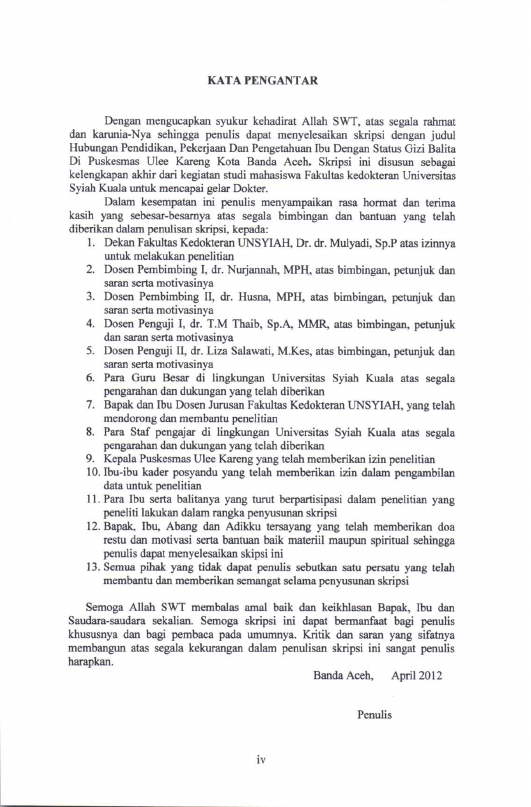 KATA PENGANTAR

Dengan mengucapkan syukur kehadirat Allah SWT, atas segala rahmat dan karunia-Nya sehingga penulis dapat menyelesaikan skripsi dengan judul Hubungan Pendidikan, Pekerjaan Dan Pengetahuan Ibu Dengan Status Gizi Balita Di Puskesmas Ulee Kareng Kota Banda Aceh. Skripsi ini disusun sebagai kelengkapan akhir dari kegiatan studi mahasiswa Fakultas kedokteran Universitas Syiah Kuala untuk mencapai gelar Dokter.

Dalam kesempatan ini penulis menyampaikan rasa hormat dan terima kasih yang sebesar-besarnya atas segala bimbingan dan bantuan yang telah diberikan dalam penulisan skripsi, kepada:
1. Dekan Fakultas Kedokteran UNSYIAH, Dr. dr. Mulyadi, Sp.P atas izinnya untuk melakukan penelitian
2. Dosen Pembimbing I, dr. Nurjannah, MPH, atas bimbingan, petunjuk dan saran serta motivasinya
3. Dosen Pembimbing II, dr. Husna, MPH, atas bimbingan, petunjuk dan saran serta motivasinya
4. Dosen Penguji I, dr. T.M Thaib, Sp.A, MMR, atas bimbingan, petunjuk dan saran serta motivasinya
5. Dosen Penguji II, dr. Liza Salawati, M.Kes, atas bimbingan, petunjuk dan saran serta motivasinya
6. Para Guru Besar di lingkungan Universitas Syiah Kuala atas segala pengarahan dan dukungan yang telah diberikan
7. Bapak dan Ibu Dosen Jurusan Fakultas Kedokteran UNSYIAH, yang telah mendorong dan membantu penelitian
8. Para Staf pengajar di lingkungan Universitas Syiah Kuala atas segala pengarahan dan dukungan yang telah diberikan
9. Kepala Puskesmas Ulee Kareng yang telah memberikan izin penelitian
10. Ibu-ibu kader posyandu yang telah memberikan izin dalam pengambilan data untuk penelitian
11. Para Ibu serta balitanya yang turut berpartisipasi dalam penelitian yang peneliti lakukan dalam rangka penyusunan skripsi
12. Bapak, Ibu, Abang dan Adikku tersayang yang telah memberikan doa restu dan motivasi serta bantuan baik materiil maupun spiritual sehingga penulis dapat menyelesaikan skipsi ini
13. Semua pihak yang tidak dapat penulis sebutkan satu persatu yang telah membantu dan memberikan semangat selama penyusunan skripsi

Semoga Allah SWT membalas amal baik dan keikhlasan Bapak, Ibu dan Saudara-saudara sekalian. Semoga skripsi ini dapat bermanfaat bagi penulis khususnya dan bagi pembaca pada umumnya. Kritik dan saran yang sifatnya membangun atas segala kekurangan dalam penulisan skripsi ini sangat penulis harapkan.

Banda Aceh, April 2012

Penulis

iv